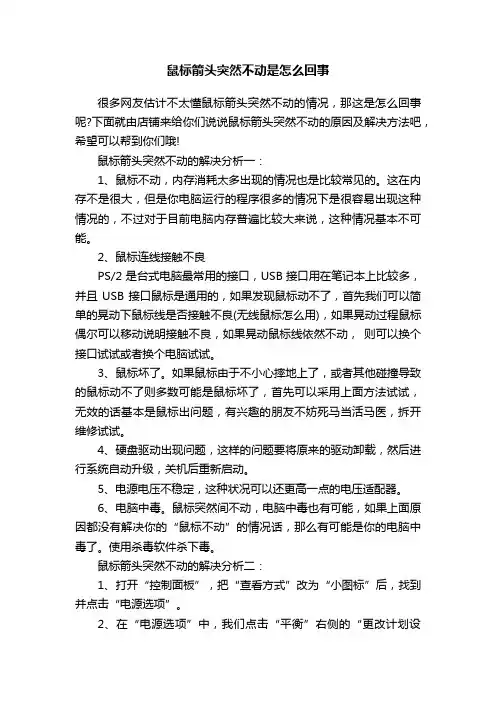 鼠标箭头突然不动是怎么回事

很多网友估计不太懂鼠标箭头突然不动的情况，那这是怎么回事呢?下面就由店铺来给你们说说鼠标箭头突然不动的原因及解决方法吧，希望可以帮到你们哦!

鼠标箭头突然不动的解决分析一：

1、鼠标不动，内存消耗太多出现的情况也是比较常见的。这在内存不是很大，但是你电脑运行的程序很多的情况下是很容易出现这种情况的，不过对于目前电脑内存普遍比较大来说，这种情况基本不可能。

2、鼠标连线接触不良

PS/2 是台式电脑最常用的接口，USB 接口用在笔记本上比较多，并且 USB 接口鼠标是通用的，如果发现鼠标动不了，首先我们可以简单的晃动下鼠标线是否接触不良(无线鼠标怎么用)，如果晃动过程鼠标偶尔可以移动说明接触不良，如果晃动鼠标线依然不动， 则可以换个接口试试或者换个电脑试试。

3、鼠标坏了。如果鼠标由于不小心摔地上了，或者其他碰撞导致的鼠标动不了则多数可能是鼠标坏了，首先可以采用上面方法试试，无效的话基本是鼠标出问题，有兴趣的朋友不妨死马当活马医，拆开维修试试。

4、硬盘驱动出现问题，这样的问题要将原来的驱动卸载，然后进行系统自动升级，关机后重新启动。

5、电源电压不稳定，这种状况可以还更高一点的电压适配器。

6、电脑中毒。鼠标突然间不动，电脑中毒也有可能，如果上面原因都没有解决你的“鼠标不动”的情况话，那么有可能是你的电脑中毒了。使用杀毒软件杀下毒。

鼠标箭头突然不动的解决分析二：

1、打开“控制面板”，把“查看方式”改为“小图标”后，找到并点击“电源选项”。

2、在“电源选项”中，我们点击“平衡”右侧的“更改计划设